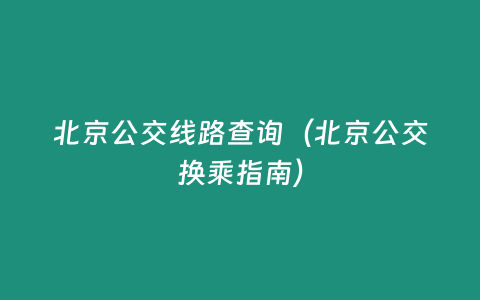 北京公交线路查询（北京公交换乘指南）